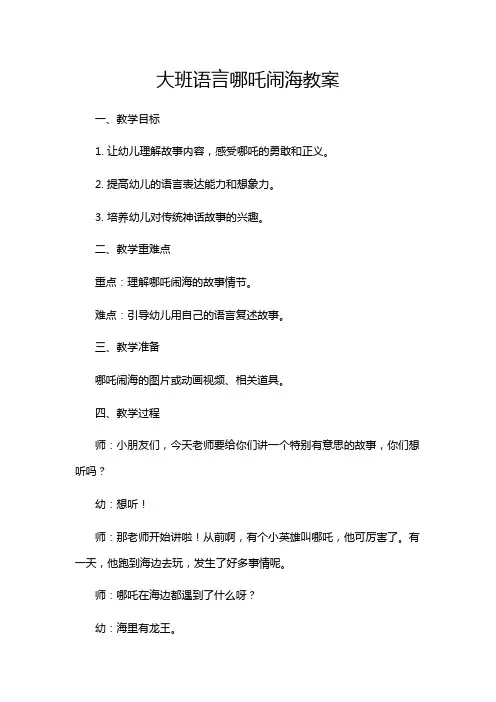 大班语言哪吒闹海教案

一、教学目标

1. 让幼儿理解故事内容，感受哪吒的勇敢和正义。

2. 提高幼儿的语言表达能力和想象力。

3. 培养幼儿对传统神话故事的兴趣。

二、教学重难点

重点：理解哪吒闹海的故事情节。

难点：引导幼儿用自己的语言复述故事。

三、教学准备

哪吒闹海的图片或动画视频、相关道具。

四、教学过程

师：小朋友们，今天老师要给你们讲一个特别有意思的故事，你们想听吗？

幼：想听！

师：那老师开始讲啦！从前啊，有个小英雄叫哪吒，他可厉害了。有一天，他跑到海边去玩，发生了好多事情呢。

师：哪吒在海边都遇到了什么呀？

幼：海里有龙王。